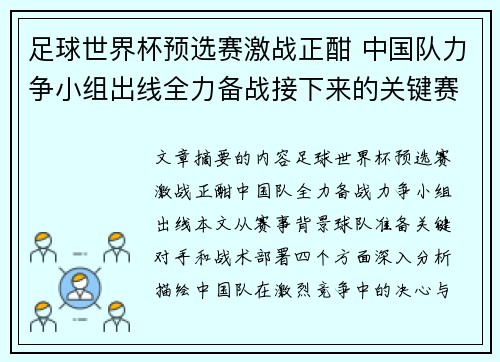 足球世界杯预选赛激战正酣 中国队力争小组出线全力备战接下来的关键赛

文章摘要的内容足球世界杯预选赛激战正酣中国队全力备战力争小组出线本文从赛事背景球队准备关键对手和战术部署四个方面深入分析描绘中国队在激烈竞争中的决心与